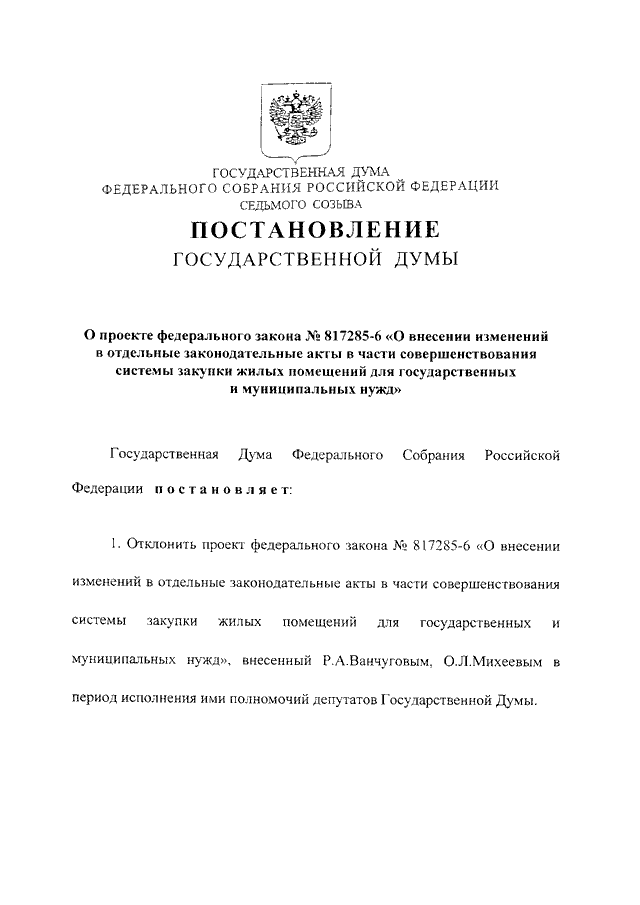 ГОСУДАРСТВЕННАЯ ДУМА
ФЕДЕРАЛЬНОГО СОБРАНИЯ РОССИЙСКОЙ ФЕДЕРАЦИИ
СЕДЬМОГО СОЗЫВА

ПОСТАНОВЛЕНИЕ
ГОСУДАРСТВЕННОЙ ДУМЫ

О проекте федерального закона № 817285-6 «О внесении изменений в отдельные законодательные акты в части совершенствования системы закупки жилых помещений для государственных и муниципальных нужд»

Государственная Дума Федерального Собрания Российской Федерации постановляет:

1. Отклонить проект федерального закона № 817285-6 «О внесении изменений в отдельные законодательные акты в части совершенствования системы закупки жилых помещений для государственных и муниципальных нужд», внесенный Р.А.Ванчуговым, О.Л.Михеевым в период исполнения ими полномочий депутатов Государственной Думы.